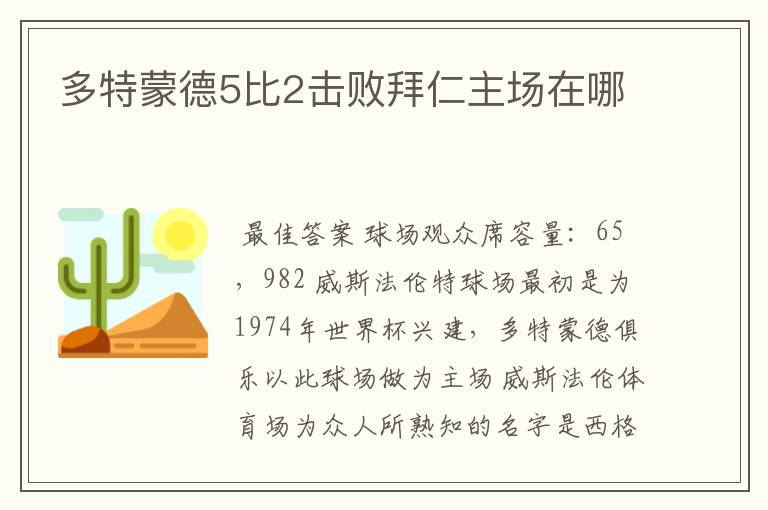 多特蒙德5比2击败拜仁主场在哪

最佳答案 球场观众席容量：65，982 威斯法伦特球场最初是为1974年世界杯兴建，多特蒙德俱乐以此球场做为主场 威斯法伦体育场为众人所熟知的名字是西格